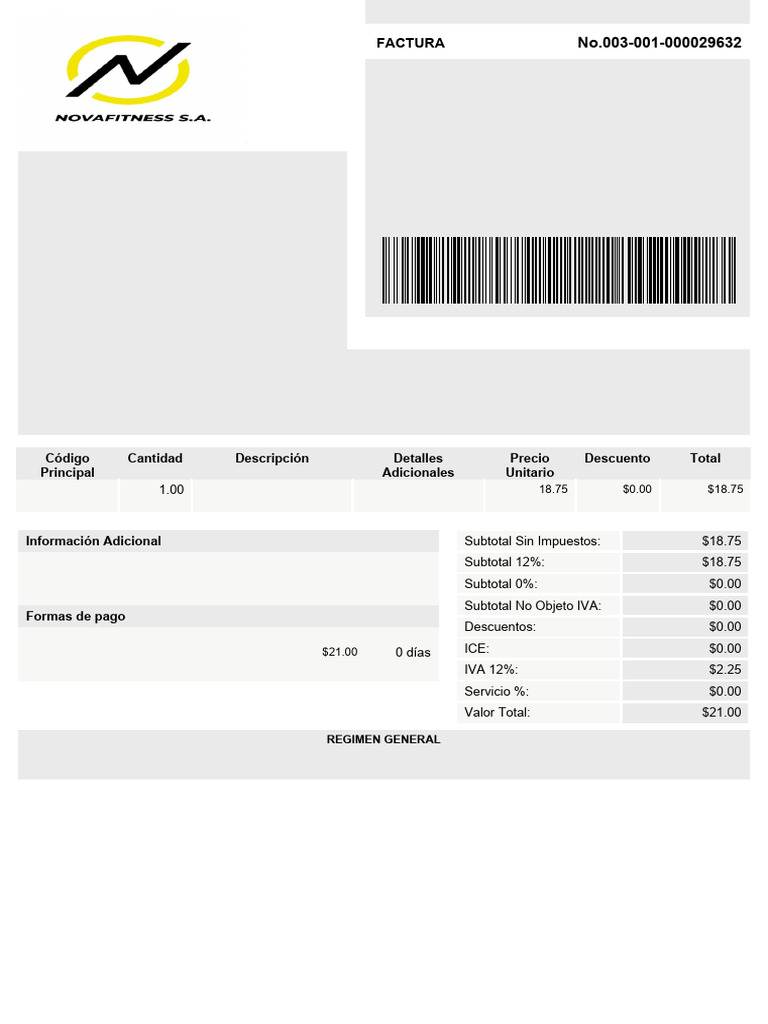 NOVAFITNESS S.A.

FACTURA No.003-001-000029632

| Código Principal | Cantidad | Descripción | Detalles Adicionales | Precio Unitario | Descuento | Total |
|---|---|---|---|---|---|---|
| | 1.00 | | | 18.75 | $0.00 | $18.75 |

Información Adicional

Formas de pago

$21.00 0 días

Subtotal Sin Impuestos: $18.75
Subtotal 12%: $18.75
Subtotal 0%: $0.00
Subtotal No Objeto IVA: $0.00
Descuentos: $0.00
ICE: $0.00
IVA 12%: $2.25
Servicio %: $0.00
Valor Total: $21.00

REGIMEN GENERAL